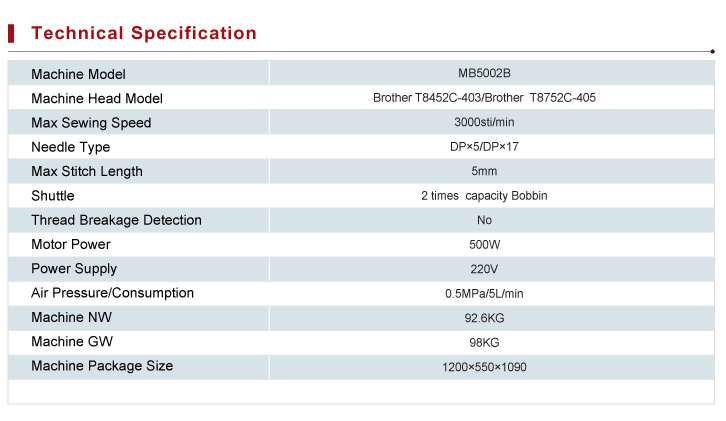 Technical Specification

| Machine Model | MB5002B |
|---|---|
| Machine Head Model | Brother T8452C-403/Brother T8752C-405 |
| Max Sewing Speed | 3000sti/min |
| Needle Type | DP×5/DP×17 |
| Max Stitch Length | 5mm |
| Shuttle | 2 times capacity Bobbin |
| Thread Breakage Detection | No |
| Motor Power | 500W |
| Power Supply | 220V |
| Air Pressure/Consumption | 0.5MPa/5L/min |
| Machine NW | 92.6KG |
| Machine GW | 98KG |
| Machine Package Size | 1200×550×1090 |